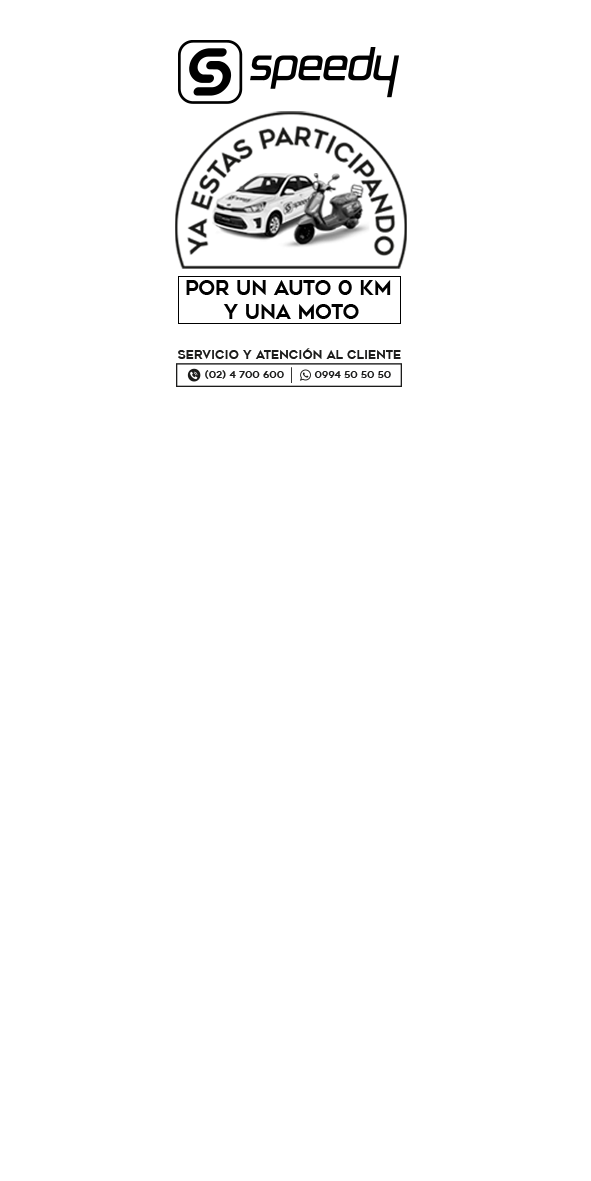 speedy

YA ESTAS PARTICIPANDO

POR UN AUTO 0 KM
Y UNA MOTO

SERVICIO Y ATENCIÓN AL CLIENTE
(02) 4 700 600 0994 50 50 50